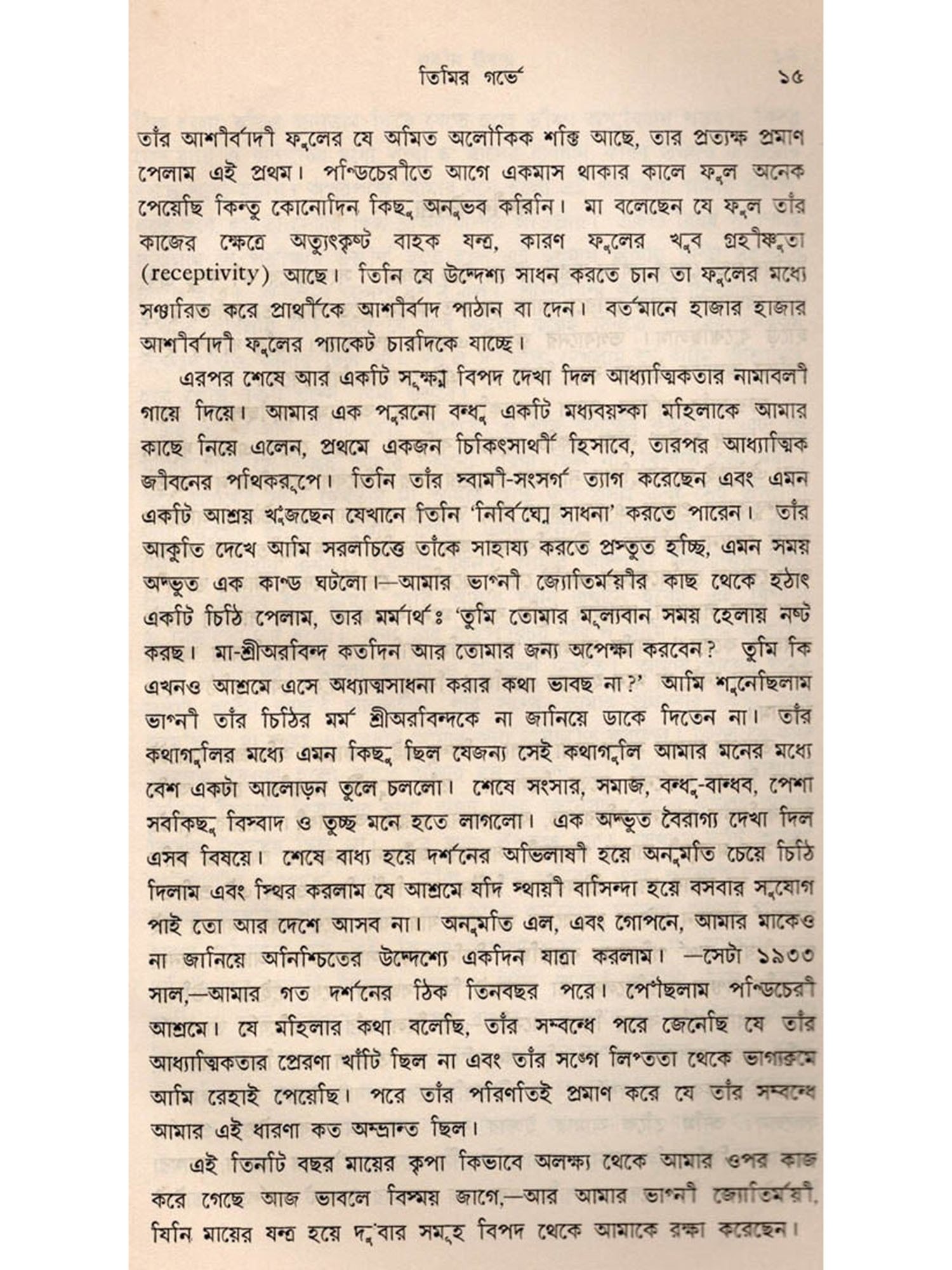 তিমির গর্ভে ১৫

তাঁর আশীর্বাদী ফুলের যে অমিত অলৌকিক শক্তি আছে, তার প্রত্যক্ষ প্রমাণ পেলাম এই প্রথম। পণ্ডিচেরীতে আগে একমাস থাকার কালে ফুল অনেক পেয়েছি কিন্তু কোনোদিন কিছু অনুভব করিনি। মা বলেছেন যে ফুল তাঁর কাজের ক্ষেত্রে অত্যুৎকৃষ্ট বাহক যন্ত্র, কারণ ফুলের খুব গ্রহীষ্ণুতা (receptivity) আছে। তিনি যে উদ্দেশ্য সাধন করতে চান তা ফুলের মধ্যে সঞ্চারিত করে প্রার্থীকে আশীর্বাদ পাঠান বা দেন। বর্তমানে হাজার হাজার আশীর্বাদী ফুলের প্যাকেট চারদিকে যাচ্ছে।

এরপর শেষে আর একটি সূক্ষ্ম বিপদ দেখা দিল আধ্যাত্মিকতার নামাবলী গায়ে দিয়ে। আমার এক পুরনো বন্ধু একটি মধ্যবয়স্কা মহিলাকে আমার কাছে নিয়ে এলেন, প্রথমে একজন চিকিৎসার্থী হিসাবে, তারপর আধ্যাত্মিক জীবনের পথিকরূপে। তিনি তাঁর স্বামী-সংসর্গ ত্যাগ করেছেন এবং এমন একটি আশ্রয় খুঁজছেন যেখানে তিনি 'নির্বিঘ্নে সাধনা' করতে পারেন। তাঁর আকুতি দেখে আমি সরলচিত্তে তাঁকে সাহায্য করতে প্রস্তুত হচ্ছি, এমন সময় অদ্ভুত এক কাণ্ড ঘটলো।—আমার ভাগ্নী জ্যোতির্ময়ীর কাছ থেকে হঠাৎ একটি চিঠি পেলাম, তার মর্মার্থঃ 'তুমি তোমার মূল্যবান সময় হেলায় নষ্ট করছ। মা-শ্রীঅরবিন্দ কতদিন আর তোমার জন্য অপেক্ষা করবেন? তুমি কি এখনও আশ্রমে এসে অধ্যাত্মসাধনা করার কথা ভাবছ না?' আমি শুনেছিলাম ভাগ্নী তাঁর চিঠির মর্ম শ্রীঅরবিন্দকে না জানিয়ে ডাকে দিতেন না। তাঁর কথাগুলির মধ্যে এমন কিছু ছিল যেজন্য সেই কথাগুলি আমার মনের মধ্যে বেশ একটা আলোড়ন তুলে চললো। শেষে সংসার, সমাজ, বন্ধু-বান্ধব, পেশা সবকিছু বিস্বাদ ও তুচ্ছ মনে হতে লাগলো। এক অদ্ভুত বৈরাগ্য দেখা দিল এসব বিষয়ে। শেষে বাধ্য হয়ে দর্শনের অভিলাষী হয়ে অনুমতি চেয়ে চিঠি দিলাম এবং স্থির করলাম যে আশ্রমে যদি স্থায়ী বাসিন্দা হয়ে বসবার সুযোগ পাই তো আর দেশে আসব না। অনুমতি এল, এবং গোপনে, আমার মাকেও না জানিয়ে অনিশ্চিতের উদ্দেশ্যে একদিন যাত্রা করলাম। —সেটা ১৯৩৩ সাল,—আমার গত দর্শনের ঠিক তিনবছর পরে। পৌঁছলাম পণ্ডিচেরী আশ্রমে। যে মহিলার কথা বলেছি, তাঁর সম্বন্ধে পরে জেনেছি যে তাঁর আধ্যাত্মিকতার প্রেরণা খাঁটি ছিল না এবং তাঁর সঙ্গে লিপ্ততা থেকে ভাগ্যক্রমে আমি রেহাই পেয়েছি। পরে তাঁর পরিণতিই প্রমাণ করে যে তাঁর সম্বন্ধে আমার এই ধারণা কত অভ্রান্ত ছিল।

এই তিনটি বছর মায়ের কৃপা কিভাবে অলক্ষ্য থেকে আমার ওপর কাজ করে গেছে আজ ভাবলে বিস্ময় জাগে,—আর আমার ভাগ্নী জ্যোতির্ময়ী, যিনি মায়ের যন্ত্র হয়ে দু'বার সমূহ বিপদ থেকে আমাকে রক্ষা করেছেন।